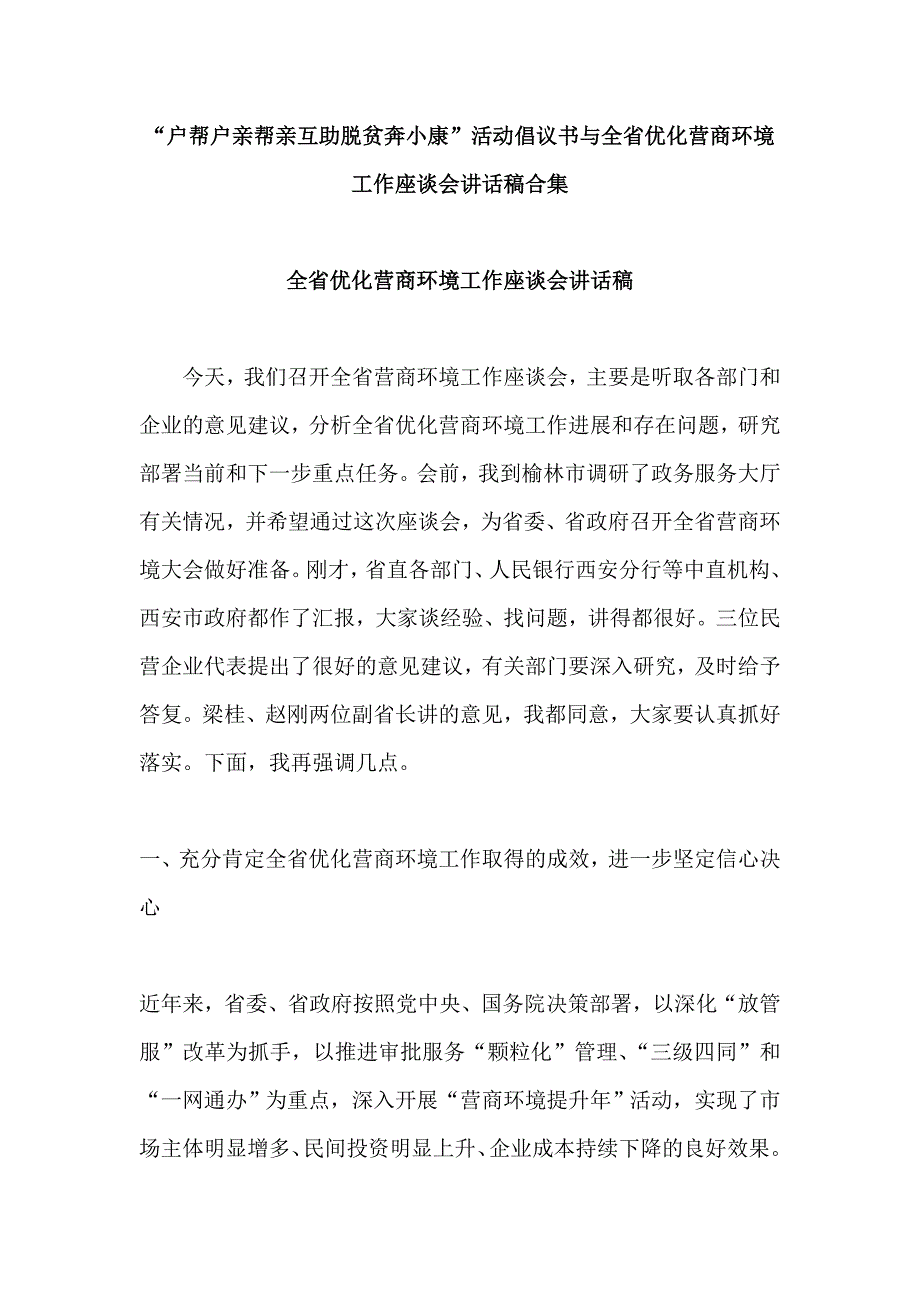 “户帮户亲帮亲互助脱贫奔小康”活动倡议书与全省优化营商环境工作座谈会讲话稿合集

全省优化营商环境工作座谈会讲话稿

今天，我们召开全省营商环境工作座谈会，主要是听取各部门和企业的意见建议，分析全省优化营商环境工作进展和存在问题，研究部署当前和下一步重点任务。会前，我到榆林市调研了政务服务大厅有关情况，并希望通过这次座谈会，为省委、省政府召开全省营商环境大会做好准备。刚才，省直各部门、人民银行西安分行等中直机构、西安市政府都作了汇报，大家谈经验、找问题，讲得都很好。三位民营企业代表提出了很好的意见建议，有关部门要深入研究，及时给予答复。梁桂、赵刚两位副省长讲的意见，我都同意，大家要认真抓好落实。下面，我再强调几点。

一、充分肯定全省优化营商环境工作取得的成效，进一步坚定信心决心

近年来，省委、省政府按照党中央、国务院决策部署，以深化“放管服”改革为抓手，以推进审批服务“颗粒化”管理、“三级四同”和“一网通办”为重点，深入开展“营商环境提升年”活动，实现了市场主体明显增多、民间投资明显上升、企业成本持续下降的良好效果。